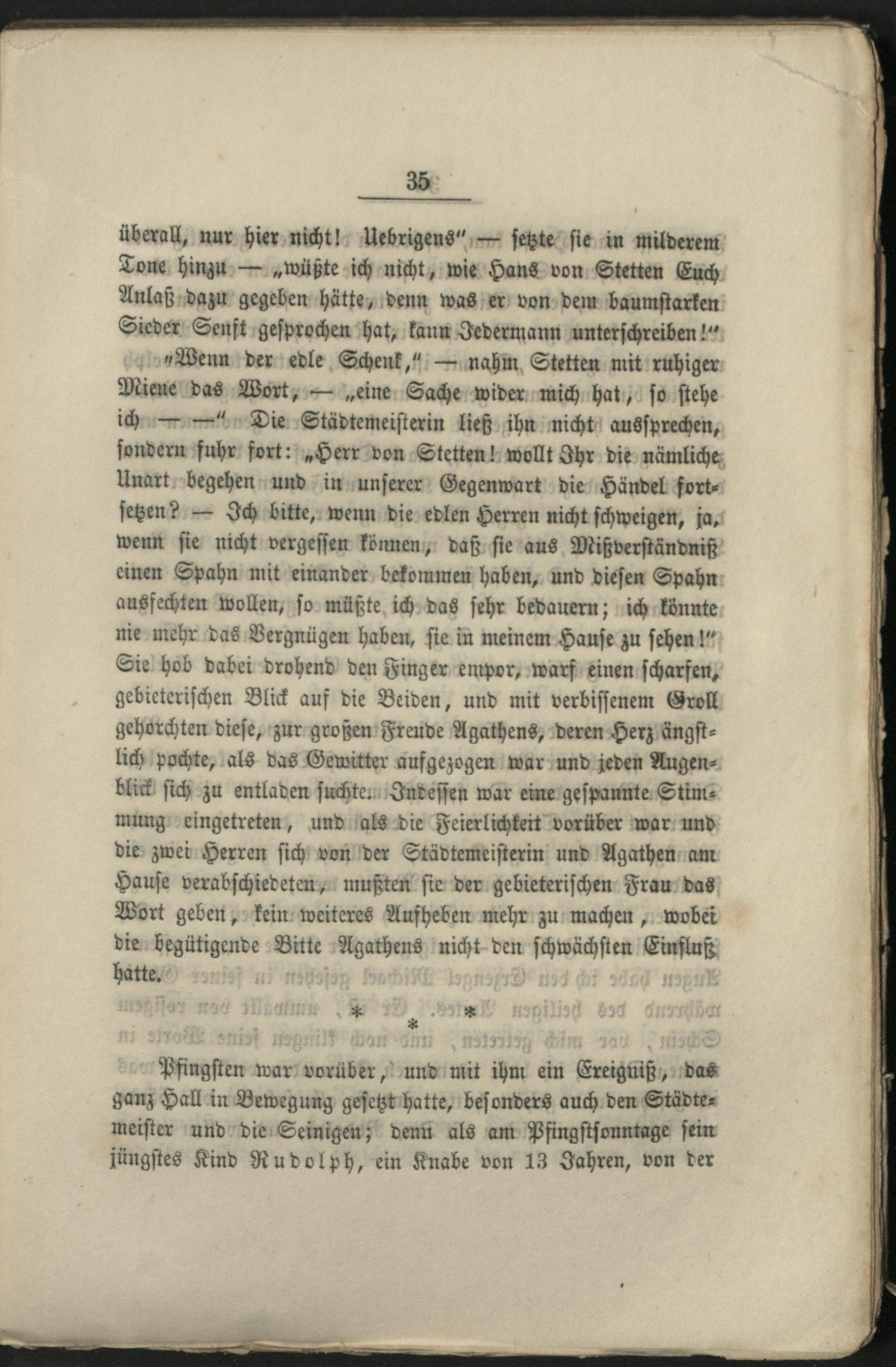 35

überall, nur hier nicht! Uebrigens" — setzte sie in milderem Tone hinzu — „wüßte ich nicht, wie Hans von Stetten Euch Anlaß dazu gegeben hätte, denn was er von dem baumstarken Sieder Senft gesprochen hat, kann Jedermann unterschreiben!"

„Wenn der edle Schenk," — nahm Stetten mit ruhiger Miene das Wort, — „eine Sache wider mich hat, so stehe ich — —" Die Städtemeisterin ließ ihn nicht aussprechen, sondern fuhr fort: „Herr von Stetten! wollt Ihr die nämliche Unart begehen und in unserer Gegenwart die Händel fortsetzen? — Ich bitte, wenn die edlen Herren nicht schweigen, ja, wenn sie nicht vergessen können, daß sie aus Mißverständniß einen Spahn mit einander bekommen haben, und diesen Spahn ausfechten wollen, so müßte ich das sehr bedauern; ich könnte nie mehr das Vergnügen haben, sie in meinem Hause zu sehen!" Sie hob dabei drohend den Finger empor, warf einen scharfen, gebieterischen Blick auf die Beiden, und mit verbissenem Groll gehorchten diese, zur großen Freude Agathens, deren Herz ängstlich pochte, als das Gewitter aufgezogen war und jeden Augenblick sich zu entladen suchte. Indessen war eine gespannte Stimmung eingetreten, und als die Feierlichkeit vorüber war und die zwei Herren sich von der Städtemeisterin und Agathen am Hause verabschiedeten, mußten sie der gebieterischen Frau das Wort geben, kein weiteres Aufheben mehr zu machen, wobei die begütigende Bitte Agathens nicht den schwächsten Einfluß hatte.

* *
*

Pfingsten war vorüber, und mit ihm ein Ereigniß, das ganz Hall in Bewegung gesetzt hatte, besonders auch den Städtemeister und die Seinigen; denn als am Pfingstsonntage sein jüngstes Kind Rudolph, ein Knabe von 13 Jahren, von der